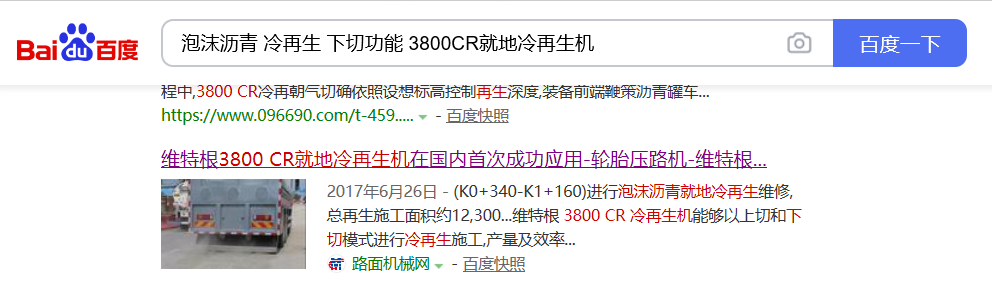 Bai du 百度

泡沫沥青 冷再生 下切功能 3800CR就地冷再生机

百度一下

程中,3800 CR冷再朝气切确依照设想标高控制再生深度,装备前端鞭策沥青罐车...

https://www.096690.com/t-459..... - 百度快照

维特根3800 CR就地冷再生机在国内首次成功应用-轮胎压路机-维特根...

2017年6月26日 - (K0+340-K1+160)进行泡沫沥青就地冷再生维修,总再生施工面积约12,300...维特根 3800 CR 冷再生机能够以上切和下切模式进行冷再生施工,产量及效率...

路面机械网 - 百度快照